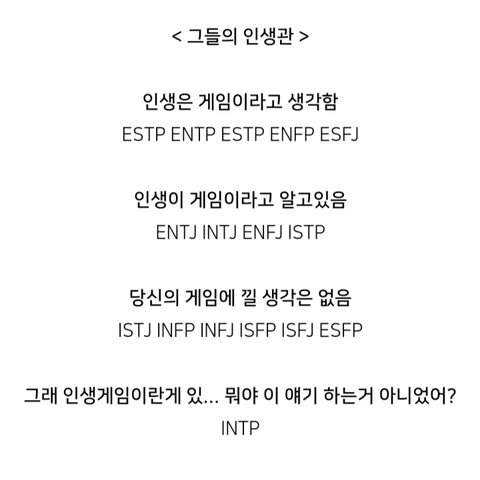 < 그들의 인생관 >

인생은 게임이라고 생각함
ESTP ENTP ESTP ENFP ESFJ

인생이 게임이라고 알고있음
ENTJ INTJ ENFJ ISTP

당신의 게임에 낄 생각은 없음
ISTJ INFP INFJ ISFP ISFJ ESFP

그래 인생게임이란게 있... 뭐야 이 얘기 하는거 아니었어?
INTP